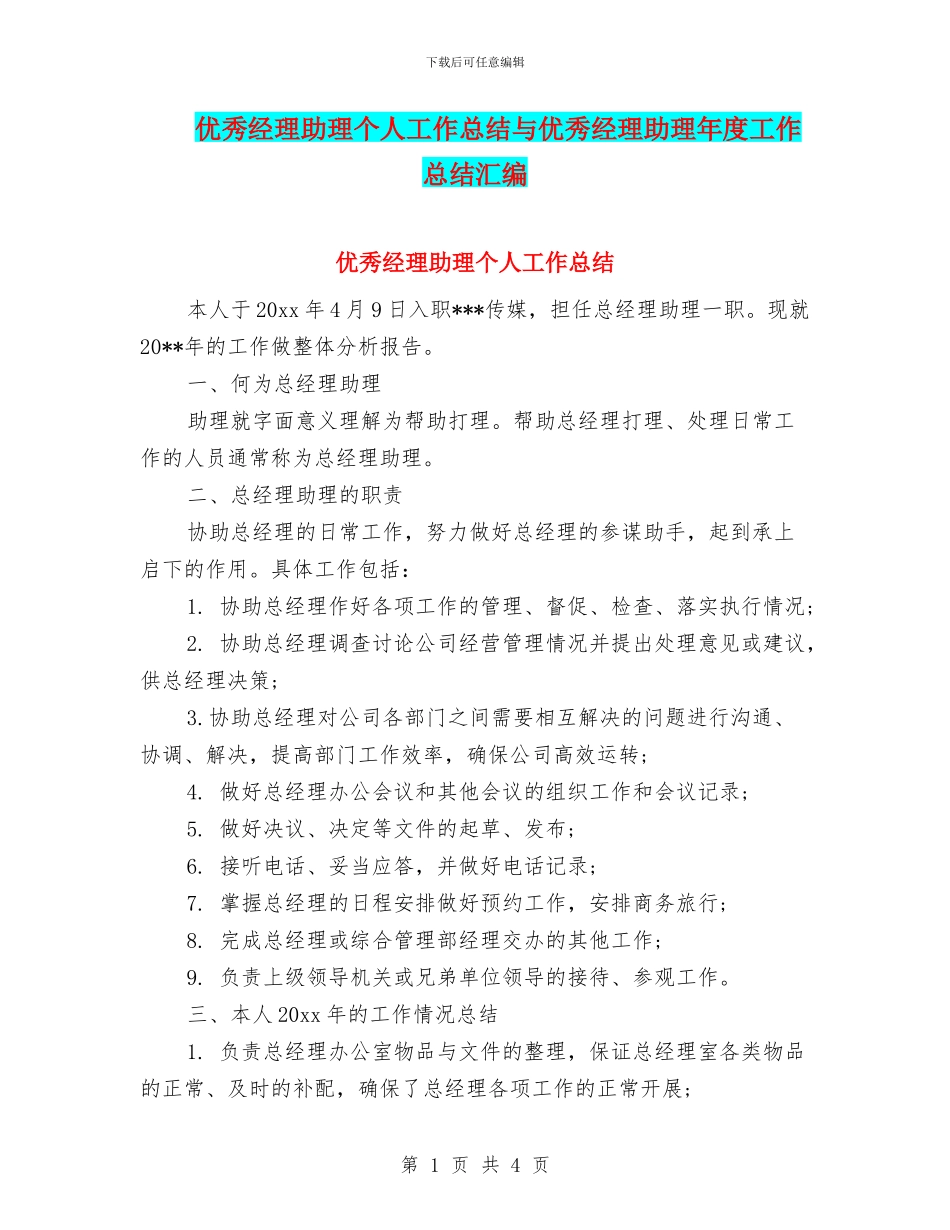 下载后可任意编辑

优秀经理助理个人工作总结与优秀经理助理年度工作总结汇编

优秀经理助理个人工作总结

本人于20xx年4月9日入职***传媒，担任总经理助理一职。现就20**年的工作做整体分析报告。

一、何为总经理助理

助理就字面意义理解为帮助打理。帮助总经理打理、处理日常工作的人员通常称为总经理助理。

二、总经理助理的职责

协助总经理的日常工作，努力做好总经理的参谋助手，起到承上启下的作用。具体工作包括：

1. 协助总经理作好各项工作的管理、督促、检查、落实执行情况；

2. 协助总经理调查讨论公司经营管理情况并提出处理意见或建议，供总经理决策；

3.协助总经理对公司各部门之间需要相互解决的问题进行沟通、协调、解决，提高部门工作效率，确保公司高效运转；

4. 做好总经理办公会议和其他会议的组织工作和会议记录；

5. 做好决议、决定等文件的起草、发布；

6. 接听电话、妥当应答，并做好电话记录；

7. 掌握总经理的日程安排做好预约工作，安排商务旅行；

8. 完成总经理或综合管理部经理交办的其他工作；

9. 负责上级领导机关或兄弟单位领导的接待、参观工作。

三、本人20xx年的工作情况总结

1. 负责总经理办公室物品与文件的整理，保证总经理室各类物品的正常、及时的补配，确保了总经理各项工作的正常开展；

第 1 页 共 4 页